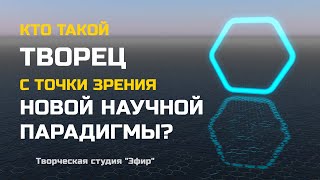 КТО ТАКОЙ

ТВОРЕЦ

С ТОЧКИ ЗРЕНИЯ

НОВОЙ НАУЧНОЙ

ПАРАДИГМЫ?

Творческая студия "Эфир"